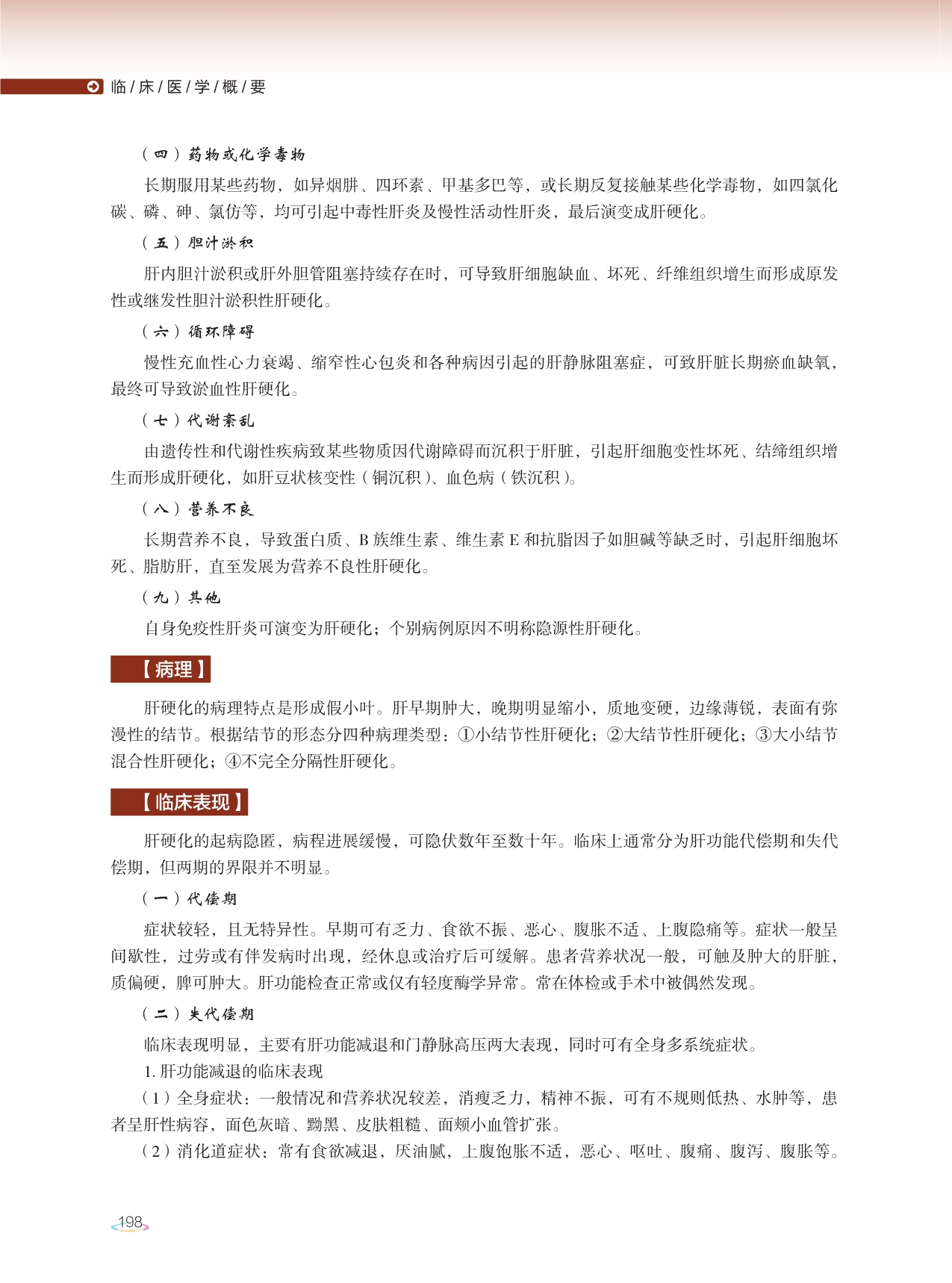 临/床/医/学/概/要

（四）药物或化学毒物

长期服用某些药物，如异烟肼、四环素、甲基多巴等，或长期反复接触某些化学毒物，如四氯化碳、磷、砷、氯仿等，均可引起中毒性肝炎及慢性活动性肝炎，最后演变成肝硬化。

（五）胆汁淤积

肝内胆汁淤积或肝外胆管阻塞持续存在时，可导致肝细胞缺血、坏死、纤维组织增生而形成原发性或继发性胆汁淤积性肝硬化。

（六）循环障碍

慢性充血性心力衰竭、缩窄性心包炎和各种病因引起的肝静脉阻塞症，可致肝脏长期瘀血缺氧，最终可导致淤血性肝硬化。

（七）代谢紊乱

由遗传性和代谢性疾病致某些物质因代谢障碍而沉积于肝脏，引起肝细胞变性坏死、结缔组织增生而形成肝硬化，如肝豆状核变性（铜沉积）、血色病（铁沉积）。

（八）营养不良

长期营养不良，导致蛋白质、B 族维生素、维生素 E 和抗脂因子如胆碱等缺乏时，引起肝细胞坏死、脂肪肝，直至发展为营养不良性肝硬化。

（九）其他

自身免疫性肝炎可演变为肝硬化；个别病例原因不明称隐源性肝硬化。

【病理】

肝硬化的病理特点是形成假小叶。肝早期肿大，晚期明显缩小，质地变硬，边缘薄锐，表面有弥漫性的结节。根据结节的形态分四种病理类型：①小结节性肝硬化；②大结节性肝硬化；③大小结节混合性肝硬化；④不完全分隔性肝硬化。

【临床表现】

肝硬化的起病隐匿，病程进展缓慢，可隐伏数年至数十年。临床上通常分为肝功能代偿期和失代偿期，但两期的界限并不明显。

（一）代偿期

症状较轻，且无特异性。早期可有乏力、食欲不振、恶心、腹胀不适、上腹隐痛等。症状一般呈间歇性，过劳或有伴发病时出现，经休息或治疗后可缓解。患者营养状况一般，可触及肿大的肝脏，质偏硬，脾可肿大。肝功能检查正常或仅有轻度酶学异常。常在体检或手术中被偶然发现。

（二）失代偿期

临床表现明显，主要有肝功能减退和门静脉高压两大表现，同时可有全身多系统症状。

1. 肝功能减退的临床表现

（1）全身症状：一般情况和营养状况较差，消瘦乏力，精神不振，可有不规则低热、水肿等，患者呈肝性病容，面色灰暗、黝黑、皮肤粗糙、面颊小血管扩张。

（2）消化道症状：常有食欲减退，厌油腻，上腹饱胀不适，恶心、呕吐、腹痛、腹泻、腹胀等。

198